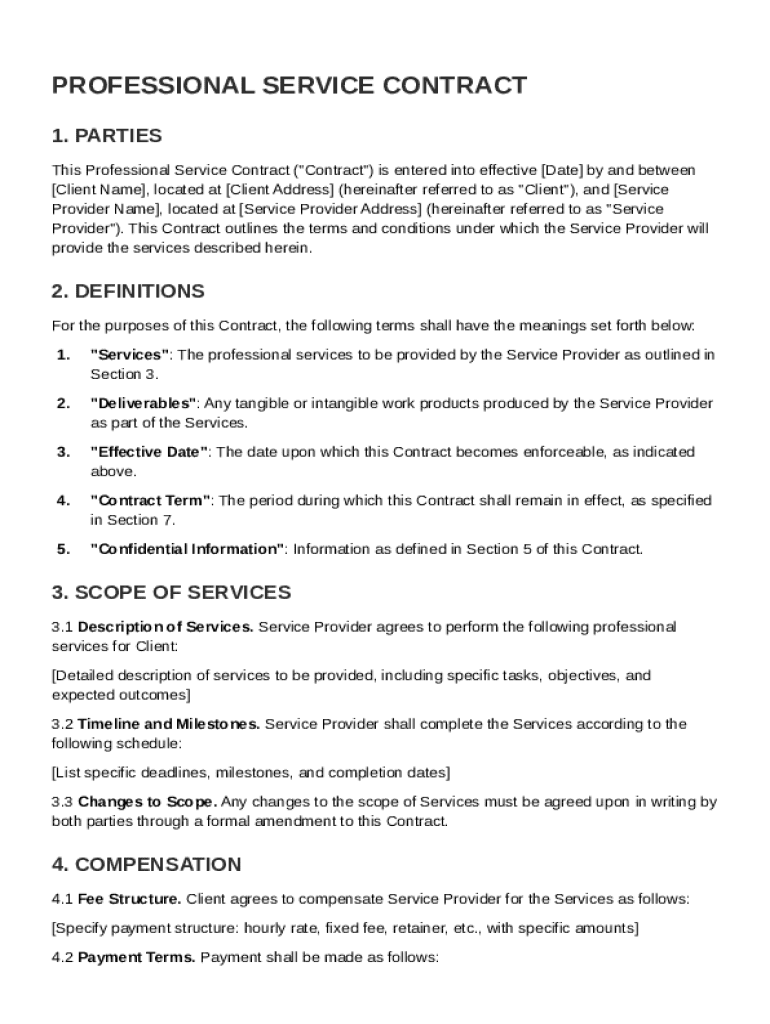 PROFESSIONAL SERVICE CONTRACT

1. PARTIES

This Professional Service Contract ("Contract") is entered into effective [Date] by and between [Client Name], located at [Client Address] (hereinafter referred to as "Client"), and [Service Provider Name], located at [Service Provider Address] (hereinafter referred to as "Service Provider"). This Contract outlines the terms and conditions under which the Service Provider will provide the services described herein.

2. DEFINITIONS

For the purposes of this Contract, the following terms shall have the meanings set forth below:

1. "Services": The professional services to be provided by the Service Provider as outlined in Section 3.

2. "Deliverables": Any tangible or intangible work products produced by the Service Provider as part of the Services.

3. "Effective Date": The date upon which this Contract becomes enforceable, as indicated above.

4. "Contract Term": The period during which this Contract shall remain in effect, as specified in Section 7.

5. "Confidential Information": Information as defined in Section 5 of this Contract.

3. SCOPE OF SERVICES

3.1 Description of Services. Service Provider agrees to perform the following professional services for Client:

[Detailed description of services to be provided, including specific tasks, objectives, and expected outcomes]

3.2 Timeline and Milestones. Service Provider shall complete the Services according to the following schedule:

[List specific deadlines, milestones, and completion dates]

3.3 Changes to Scope. Any changes to the scope of Services must be agreed upon in writing by both parties through a formal amendment to this Contract.

4. COMPENSATION

4.1 Fee Structure. Client agrees to compensate Service Provider for the Services as follows:

[Specify payment structure: hourly rate, fixed fee, retainer, etc., with specific amounts]

4.2 Payment Terms. Payment shall be made as follows: